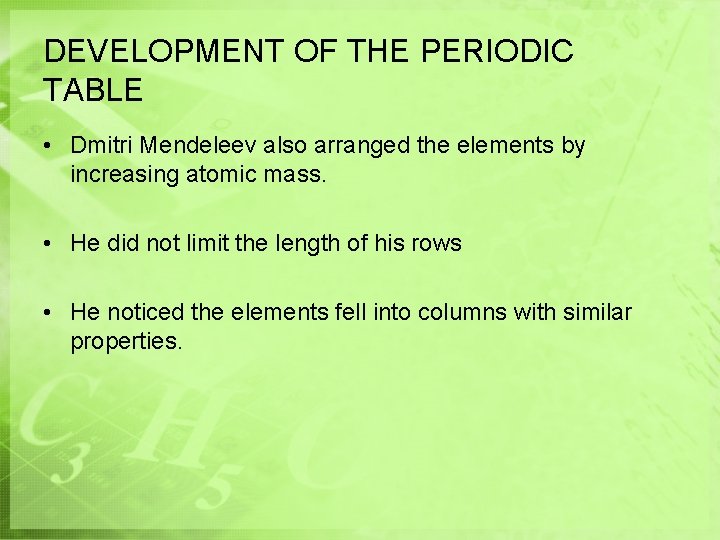 DEVELOPMENT OF THE PERIODIC TABLE

• Dmitri Mendeleev also arranged the elements by increasing atomic mass.

• He did not limit the length of his rows

• He noticed the elements fell into columns with similar properties.